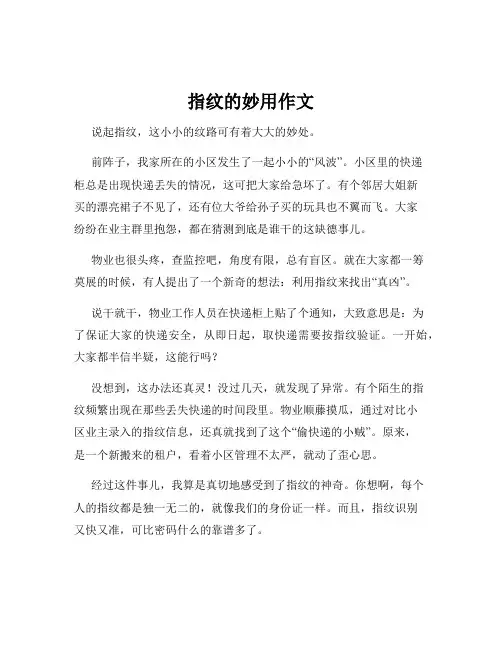 指纹的妙用作文

说起指纹，这小小的纹路可有着大大的妙处。

前阵子，我家所在的小区发生了一起小小的“风波”。小区里的快递柜总是出现快递丢失的情况，这可把大家给急坏了。有个邻居大姐新买的漂亮裙子不见了，还有位大爷给孙子买的玩具也不翼而飞。大家纷纷在业主群里抱怨，都在猜测到底是谁干的这缺德事儿。

物业也很头疼，查监控吧，角度有限，总有盲区。就在大家都一筹莫展的时候，有人提出了一个新奇的想法：利用指纹来找出“真凶”。

说干就干，物业工作人员在快递柜上贴了个通知，大致意思是：为了保证大家的快递安全，从即日起，取快递需要按指纹验证。一开始，大家都半信半疑，这能行吗？

没想到，这办法还真灵！没过几天，就发现了异常。有个陌生的指纹频繁出现在那些丢失快递的时间段里。物业顺藤摸瓜，通过对比小区业主录入的指纹信息，还真就找到了这个“偷快递的小贼”。原来，是一个新搬来的租户，看着小区管理不太严，就动了歪心思。

经过这件事儿，我算是真切地感受到了指纹的神奇。你想啊，每个人的指纹都是独一无二的，就像我们的身份证一样。而且，指纹识别又快又准，可比密码什么的靠谱多了。